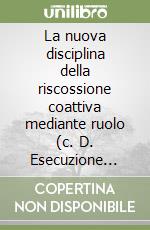 unilibro

La nuova disciplina della riscossione coattiva mediante ruolo (c. D. Esecuzione...

COPERTINA NON DISPONIBILE